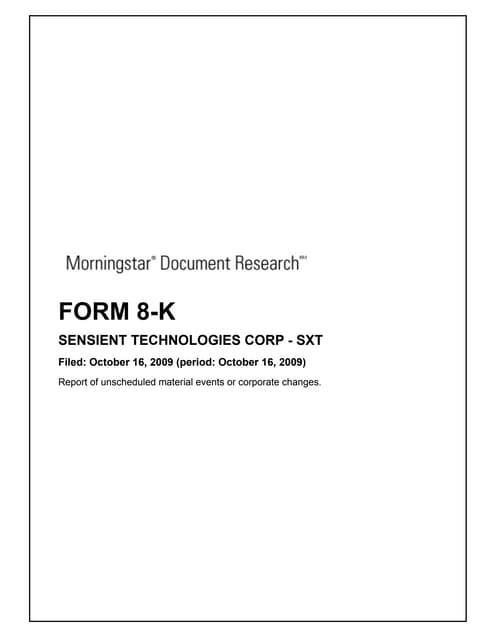 Morningstar® Document Research℠

FORM 8-K

SENSIENT TECHNOLOGIES CORP - SXT

Filed: October 16, 2009 (period: October 16, 2009)

Report of unscheduled material events or corporate changes.